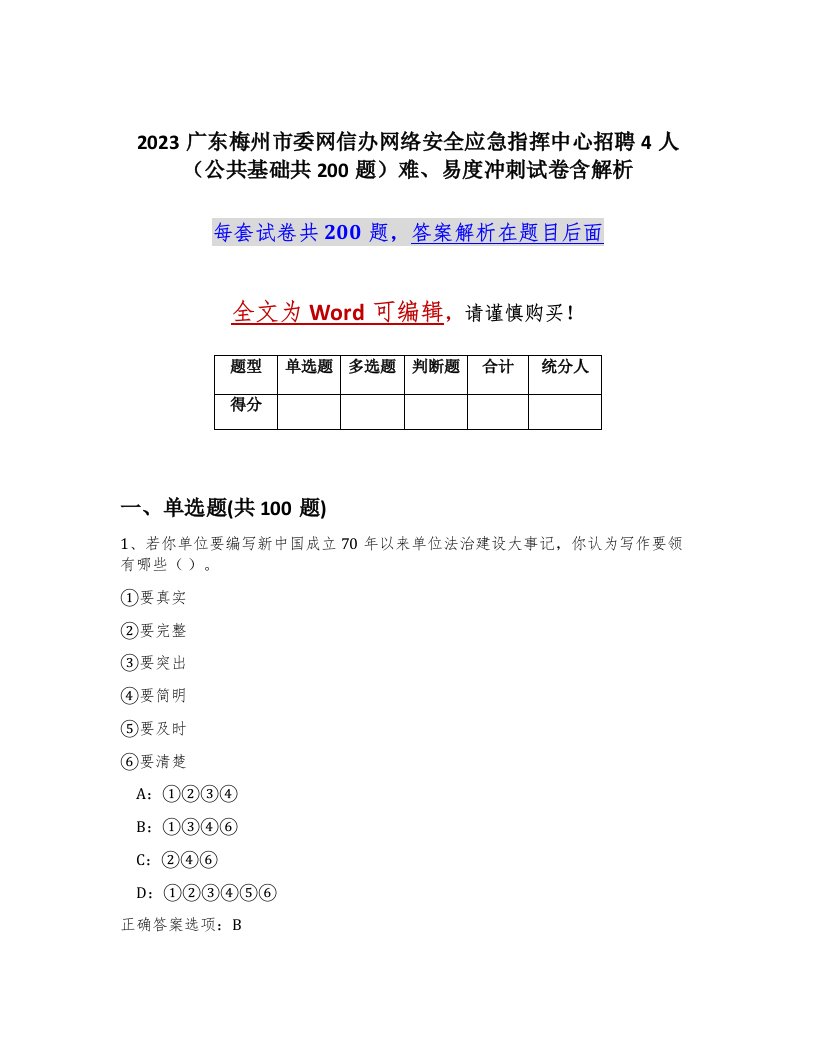 2023 广东梅州市委网信办网络安全应急指挥中心招聘 4 人（公共基础共 200 题）难、易度冲刺试卷含解析

每套试卷共 200 题，答案解析在题目后面

全文为 Word 可编辑，请谨慎购买！

| 题型 | 单选题 | 多选题 | 判断题 | 合计 | 统分人 |
|---|---|---|---|---|---|
| 得分 | | | | | |

一、单选题(共 100 题)

1、若你单位要编写新中国成立 70 年以来单位法治建设大事记，你认为写作要领有哪些（ ）。

①要真实

②要完整

③要突出

④要简明

⑤要及时

⑥要清楚

A：①②③④

B：①③④⑥

C：②④⑥

D：①②③④⑤⑥

正确答案选项：B